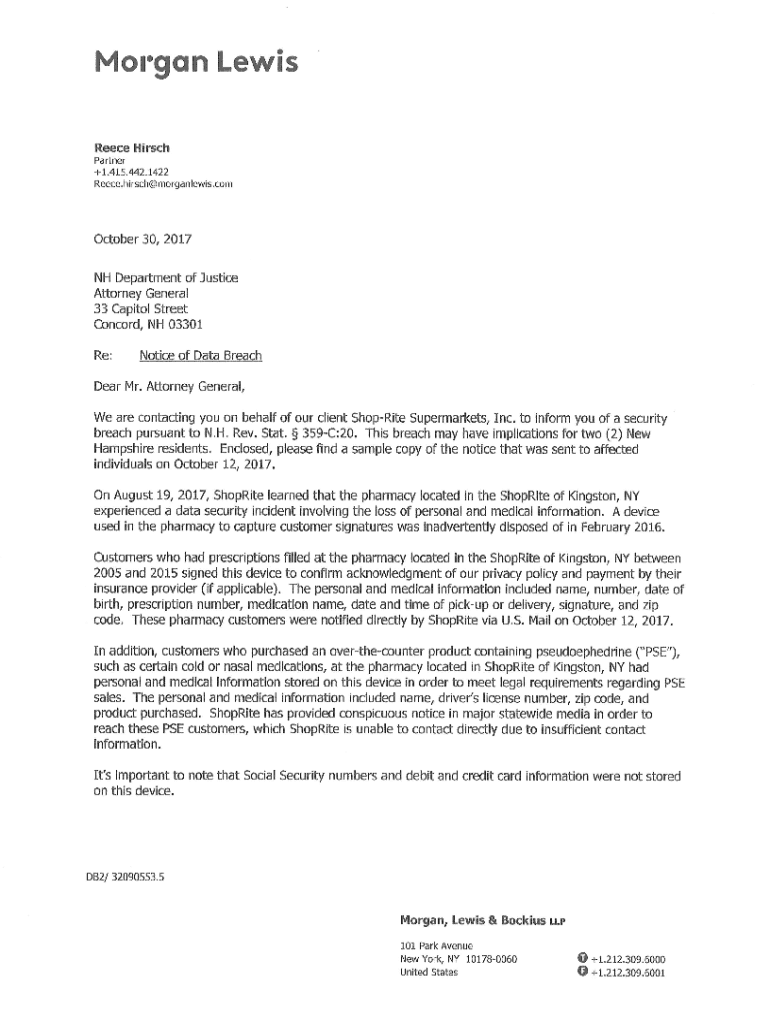 Morgan Lewis

Reece Hirsch
Partner
+1.415.442.1422
Reece.hirsch@morganlewis.com

October 30, 2017

NH Department of Justice
Attorney General
33 Capitol Street
Concord, NH 03301

Re: Notice of Data Breach

Dear Mr. Attorney General,

We are contacting you on behalf of our client Shop-Rite Supermarkets, Inc. to inform you of a security breach pursuant to N.H. Rev. Stat. § 359-C:20. This breach may have implications for two (2) New Hampshire residents. Enclosed, please find a sample copy of the notice that was sent to affected individuals on October 12, 2017.

On August 19, 2017, ShopRite learned that the pharmacy located in the ShopRite of Kingston, NY experienced a data security incident involving the loss of personal and medical information. A device used in the pharmacy to capture customer signatures was inadvertently disposed of in February 2016.

Customers who had prescriptions filled at the pharmacy located in the ShopRite of Kingston, NY between 2005 and 2015 signed this device to confirm acknowledgment of our privacy policy and payment by their insurance provider (if applicable). The personal and medical information included name, number, date of birth, prescription number, medication name, date and time of pick-up or delivery, signature, and zip code. These pharmacy customers were notified directly by ShopRite via U.S. Mail on October 12, 2017.

In addition, customers who purchased an over-the-counter product containing pseudoephedrine ("PSE"), such as certain cold or nasal medications, at the pharmacy located in ShopRite of Kingston, NY had personal and medical information stored on this device in order to meet legal requirements regarding PSE sales. The personal and medical information included name, driver's license number, zip code, and product purchased. ShopRite has provided conspicuous notice in major statewide media in order to reach these PSE customers, which ShopRite is unable to contact directly due to insufficient contact information.

It's important to note that Social Security numbers and debit and credit card information were not stored on this device.

DB2/ 32090553.5

Morgan, Lewis & Bockius LLP

101 Park Avenue
New York, NY 10178-0060
United States

T +1.212.309.6000
F +1.212.309.6001